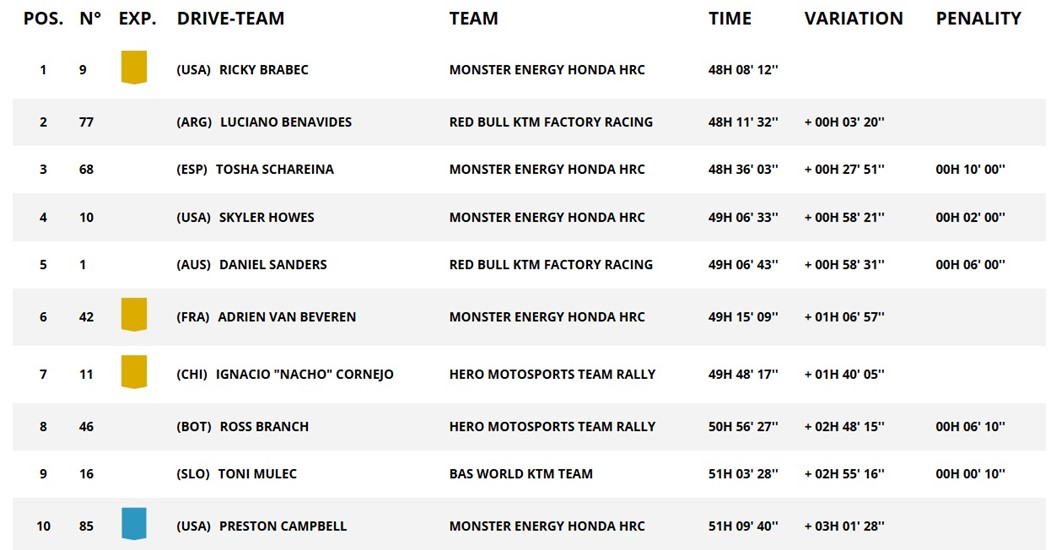 | POS. | N° | EXP. | DRIVE-TEAM | TEAM | TIME | VARIATION | PENALITY |
|---|---|---|---|---|---|---|---|
| 1 | 9 | | (USA) RICKY BRABEC | MONSTER ENERGY HONDA HRC | 48H 08' 12'' | | |
| 2 | 77 | | (ARG) LUCIANO BENAVIDES | RED BULL KTM FACTORY RACING | 48H 11' 32'' | + 00H 03' 20'' | |
| 3 | 68 | | (ESP) TOSHA SCHAREINA | MONSTER ENERGY HONDA HRC | 48H 36' 03'' | + 00H 27' 51'' | 00H 10' 00'' |
| 4 | 10 | | (USA) SKYLER HOWES | MONSTER ENERGY HONDA HRC | 49H 06' 33'' | + 00H 58' 21'' | 00H 02' 00'' |
| 5 | 1 | | (AUS) DANIEL SANDERS | RED BULL KTM FACTORY RACING | 49H 06' 43'' | + 00H 58' 31'' | 00H 06' 00'' |
| 6 | 42 | | (FRA) ADRIEN VAN BEVEREN | MONSTER ENERGY HONDA HRC | 49H 15' 09'' | + 01H 06' 57'' | |
| 7 | 11 | | (CHI) IGNACIO "NACHO" CORNEJO | HERO MOTOSPORTS TEAM RALLY | 49H 48' 17'' | + 01H 40' 05'' | |
| 8 | 46 | | (BOT) ROSS BRANCH | HERO MOTOSPORTS TEAM RALLY | 50H 56' 27'' | + 02H 48' 15'' | 00H 06' 10'' |
| 9 | 16 | | (SLO) TONI MULEC | BAS WORLD KTM TEAM | 51H 03' 28'' | + 02H 55' 16'' | 00H 00' 10'' |
| 10 | 85 | | (USA) PRESTON CAMPBELL | MONSTER ENERGY HONDA HRC | 51H 09' 40'' | + 03H 01' 28'' | |